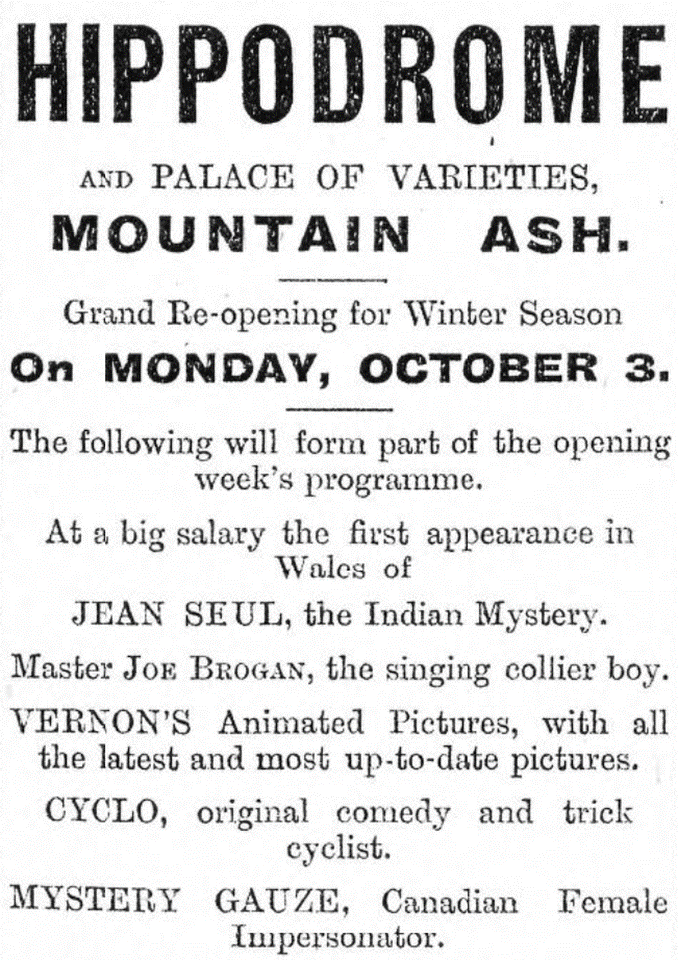 HIPPODROME

AND PALACE OF VARIETIES,
MOUNTAIN ASH.

Grand Re-opening for Winter Season
On MONDAY, OCTOBER 3.

The following will form part of the opening week's programme.

At a big salary the first appearance in Wales of

JEAN SEUL, the Indian Mystery.

Master JOE BROGAN, the singing collier boy.

VERNON'S Animated Pictures, with all the latest and most up-to-date pictures.

CYCLO, original comedy and trick cyclist.

MYSTERY GAUZE, Canadian Female Impersonator.